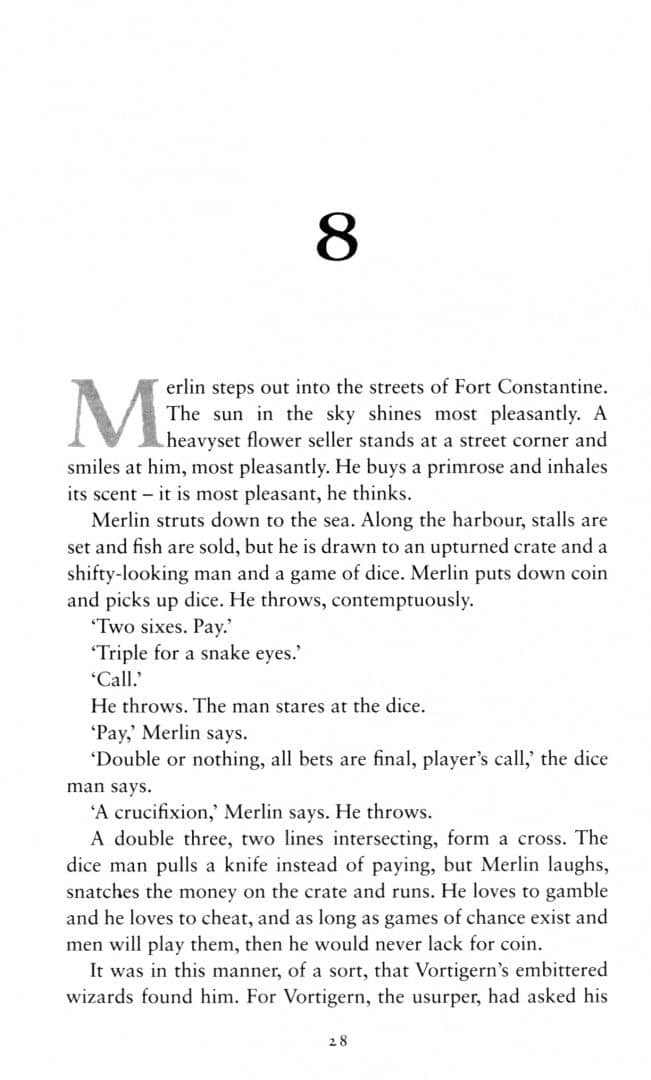 8

Merlin steps out into the streets of Fort Constantine. The sun in the sky shines most pleasantly. A heavyset flower seller stands at a street corner and smiles at him, most pleasantly. He buys a primrose and inhales its scent – it is most pleasant, he thinks.

Merlin struts down to the sea. Along the harbour, stalls are set and fish are sold, but he is drawn to an upturned crate and a shifty-looking man and a game of dice. Merlin puts down coin and picks up dice. He throws, contemptuously.

'Two sixes. Pay.'

'Triple for a snake eyes.'

'Call.'

He throws. The man stares at the dice.

'Pay,' Merlin says.

'Double or nothing, all bets are final, player's call,' the dice man says.

'A crucifixion,' Merlin says. He throws.

A double three, two lines intersecting, form a cross. The dice man pulls a knife instead of paying, but Merlin laughs, snatches the money on the crate and runs. He loves to gamble and he loves to cheat, and as long as games of chance exist and men will play them, then he would never lack for coin.

It was in this manner, of a sort, that Vortigern's embittered wizards found him. For Vortigern, the usurper, had asked his

28